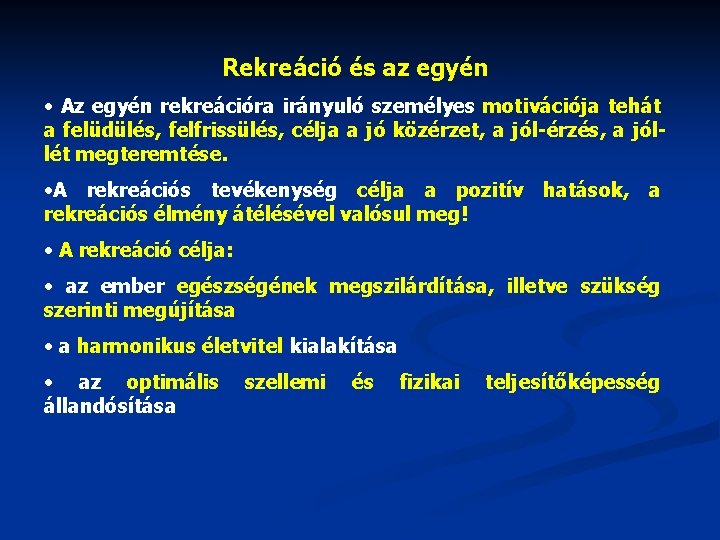 Rekreáció és az egyén

• Az egyén rekreációra irányuló személyes motivációja tehát a felüdülés, felfrissülés, célja a jó közérzet, a jól-érzés, a jól-lét megteremtése.

•A rekreációs tevékenység célja a pozitív hatások, a rekreációs élmény átélésével valósul meg!

• A rekreáció célja:

• az ember egészségének megszilárdítása, illetve szükség szerinti megújítása

• a harmonikus életvitel kialakítása

• az optimális szellemi és fizikai teljesítőképesség állandósítása